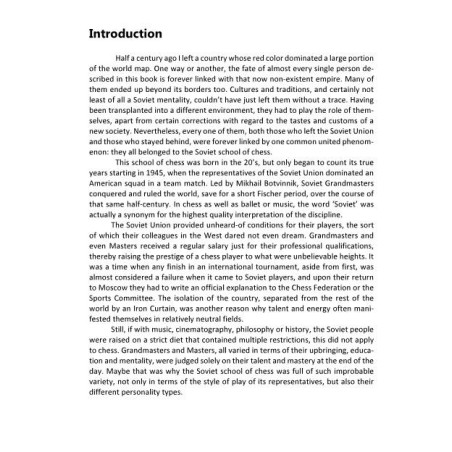 Introduction

Half a century ago I left a country whose red color dominated a large portion of the world map. One way or another, the fate of almost every single person described in this book is forever linked with that now non-existent empire. Many of them ended up beyond its borders too. Cultures and traditions, and certainly not least of all a Soviet mentality, couldn't have just left them without a trace. Having been transplanted into a different environment, they had to play the role of themselves, apart from certain corrections with regard to the tastes and customs of a new society. Nevertheless, every one of them, both those who left the Soviet Union and those who stayed behind, were forever linked by one common united phenomenon: they all belonged to the Soviet school of chess.

This school of chess was born in the 20's, but only began to count its true years starting in 1945, when the representatives of the Soviet Union dominated an American squad in a team match. Led by Mikhail Botvinnik, Soviet Grandmasters conquered and ruled the world, save for a short Fischer period, over the course of that same half-century. In chess as well as ballet or music, the word 'Soviet' was actually a synonym for the highest quality interpretation of the discipline.

The Soviet Union provided unheard-of conditions for their players, the sort of which their colleagues in the West dared not even dream. Grandmasters and even Masters received a regular salary just for their professional qualifications, thereby raising the prestige of a chess player to what were unbelievable heights. It was a time when any finish in an international tournament, aside from first, was almost considered a failure when it came to Soviet players, and upon their return to Moscow they had to write an official explanation to the Chess Federation or the Sports Committee. The isolation of the country, separated from the rest of the world by an Iron Curtain, was another reason why talent and energy often manifested themselves in relatively neutral fields.

Still, if with music, cinematography, philosophy or history, the Soviet people were raised on a strict diet that contained multiple restrictions, this did not apply to chess. Grandmasters and Masters, all varied in terms of their upbringing, education and mentality, were judged solely on their talent and mastery at the end of the day. Maybe that was why the Soviet school of chess was full of such improbable variety, not only in terms of the style of play of its representatives, but also their different personality types.